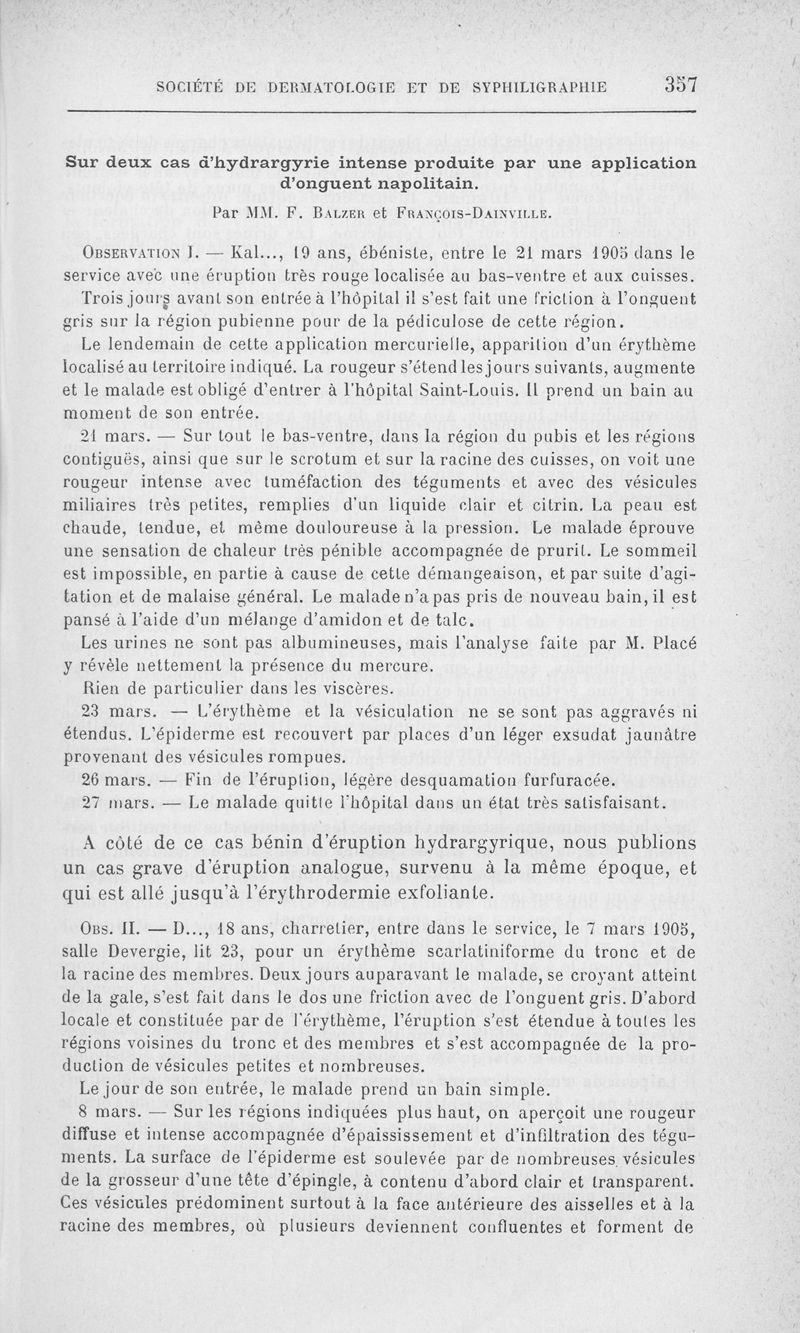 SOCIÉTÉ DE DERMATOLOGIE ET DE SYPHILIGRAPHIE 357

Sur deux cas d'hydrargyrie intense produite par une application d'onguent napolitain.

Par MM. F. Balzer et François-Dainville.

Observation I. — Kal..., 19 ans, ébéniste, entre le 21 mars 1905 dans le service avec une éruption très rouge localisée au bas-ventre et aux cuisses. Trois jours avant son entrée à l'hôpital il s'est fait une friction à l'onguent gris sur la région pubienne pour de la pédiculose de cette région.

Le lendemain de cette application mercurielle, apparition d'un érythème localisé au territoire indiqué. La rougeur s'étend les jours suivants, augmente et le malade est obligé d'entrer à l'hôpital Saint-Louis. Il prend un bain au moment de son entrée.

21 mars. — Sur tout le bas-ventre, dans la région du pubis et les régions contiguës, ainsi que sur le scrotum et sur la racine des cuisses, on voit une rougeur intense avec tuméfaction des téguments et avec des vésicules miliaires très petites, remplies d'un liquide clair et citrin. La peau est chaude, tendue, et même douloureuse à la pression. Le malade éprouve une sensation de chaleur très pénible accompagnée de prurit. Le sommeil est impossible, en partie à cause de cette démangeaison, et par suite d'agitation et de malaise général. Le malade n'a pas pris de nouveau bain, il est pansé à l'aide d'un mélange d'amidon et de talc.

Les urines ne sont pas albumineuses, mais l'analyse faite par M. Placé y révèle nettement la présence du mercure.

Rien de particulier dans les viscères.

23 mars. — L'érythème et la vésiculation ne se sont pas aggravés ni étendus. L'épiderme est recouvert par places d'un léger exsudat jaunâtre provenant des vésicules rompues.

26 mars. — Fin de l'éruption, légère desquamation furfuracée.

27 mars. — Le malade quitte l'hôpital dans un état très satisfaisant.

A côté de ce cas bénin d'éruption hydrargyrique, nous publions un cas grave d'éruption analogue, survenu à la même époque, et qui est allé jusqu'à l'érythrodermie exfoliante.

Obs. II. — D..., 18 ans, charretier, entre dans le service, le 7 mars 1905, salle Devergie, lit 23, pour un érythème scarlatiniforme du tronc et de la racine des membres. Deux jours auparavant le malade, se croyant atteint de la gale, s'est fait dans le dos une friction avec de l'onguent gris. D'abord locale et constituée par de l'érythème, l'éruption s'est étendue à toutes les régions voisines du tronc et des membres et s'est accompagnée de la production de vésicules petites et nombreuses.

Le jour de son entrée, le malade prend un bain simple.

8 mars. — Sur les régions indiquées plus haut, on aperçoit une rougeur diffuse et intense accompagnée d'épaississement et d'infiltration des téguments. La surface de l'épiderme est soulevée par de nombreuses vésicules de la grosseur d'une tête d'épingle, à contenu d'abord clair et transparent. Ces vésicules prédominent surtout à la face antérieure des aisselles et à la racine des membres, où plusieurs deviennent confluentes et forment de